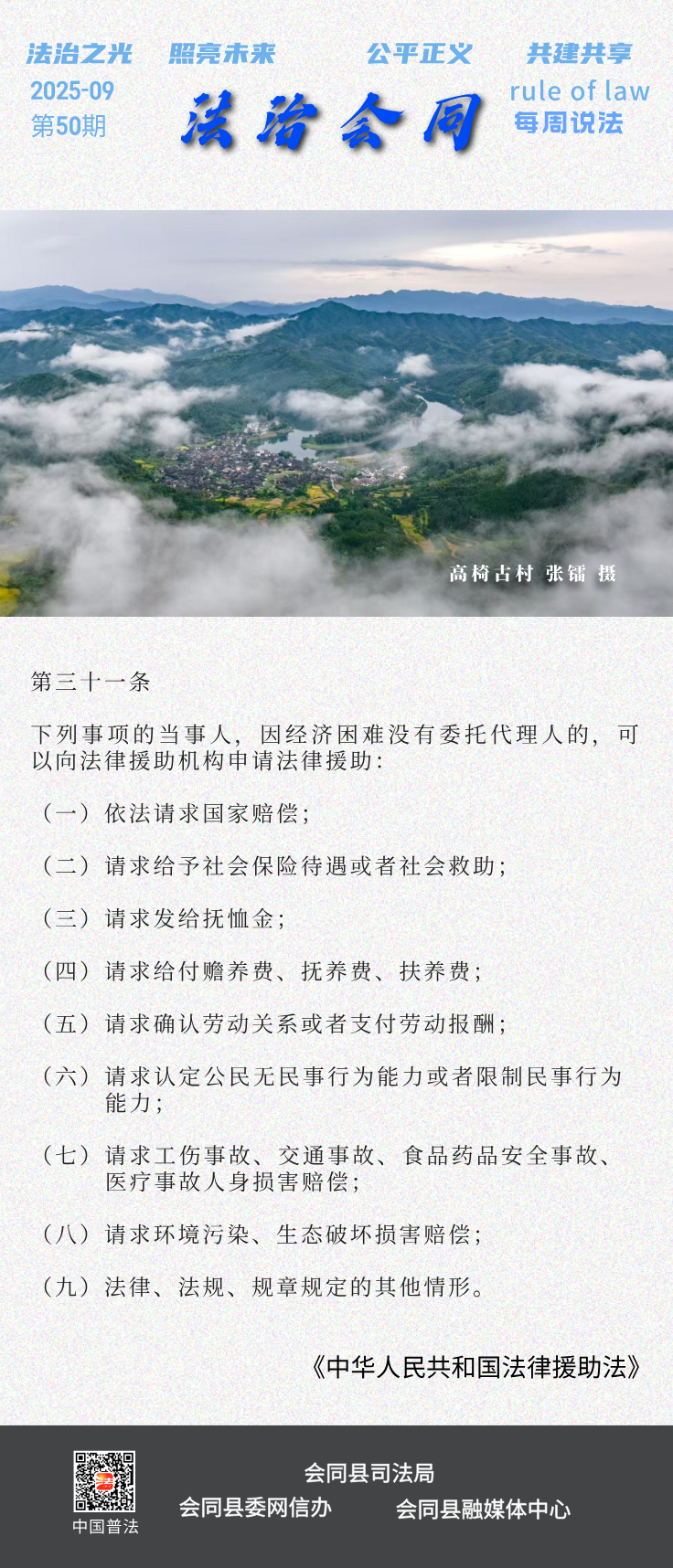 法治之光　照亮未来　公平正义　共建共享

2025-09
第50期

法治会同

rule of law
每周说法

高椅古村 张镭 摄

第三十一条

下列事项的当事人，因经济困难没有委托代理人的，可以向法律援助机构申请法律援助：

（一）依法请求国家赔偿；

（二）请求给予社会保险待遇或者社会救助；

（三）请求发给抚恤金；

（四）请求给付赡养费、抚养费、扶养费；

（五）请求确认劳动关系或者支付劳动报酬；

（六）请求认定公民无民事行为能力或者限制民事行为能力；

（七）请求工伤事故、交通事故、食品药品安全事故、医疗事故人身损害赔偿；

（八）请求环境污染、生态破坏损害赔偿；

（九）法律、法规、规章规定的其他情形。

《中华人民共和国法律援助法》

中国普法

会同县司法局
会同县委网信办　会同县融媒体中心